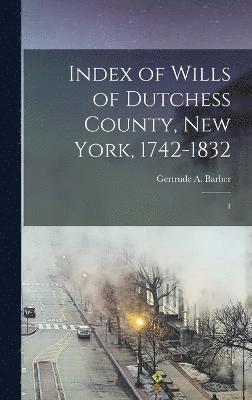 Index of Wills of Dutchess County, New York, 1742-1832

Gertrude A. Barber

1